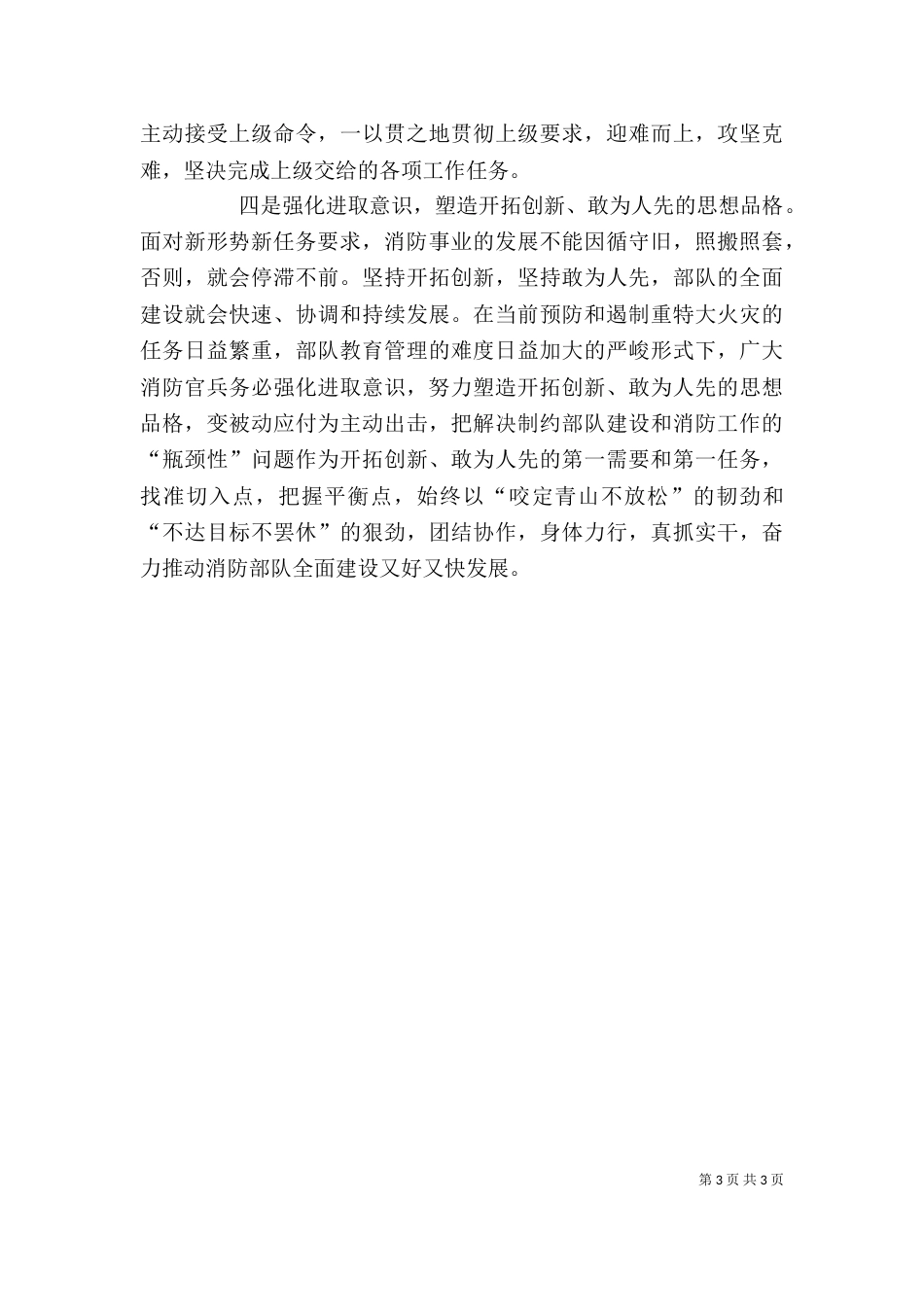 主动接受上级命令，一以贯之地贯彻上级要求，迎难而上，攻坚克难，坚决完成上级交给的各项工作任务。

四是强化进取意识，塑造开拓创新、敢为人先的思想品格。面对新形势新任务要求，消防事业的发展不能因循守旧，照搬照套，否则，就会停滞不前。坚持开拓创新，坚持敢为人先，部队的全面建设就会快速、协调和持续发展。在当前预防和遏制重特大火灾的任务日益繁重，部队教育管理的难度日益加大的严峻形式下，广大消防官兵务必强化进取意识，努力塑造开拓创新、敢为人先的思想品格，变被动应付为主动出击，把解决制约部队建设和消防工作的“瓶颈性”问题作为开拓创新、敢为人先的第一需要和第一任务，找准切入点，把握平衡点，始终以“咬定青山不放松”的韧劲和“不达目标不罢休”的狠劲，团结协作，身体力行，真抓实干，奋力推动消防部队全面建设又好又快发展。

第 3 页 共 3 页